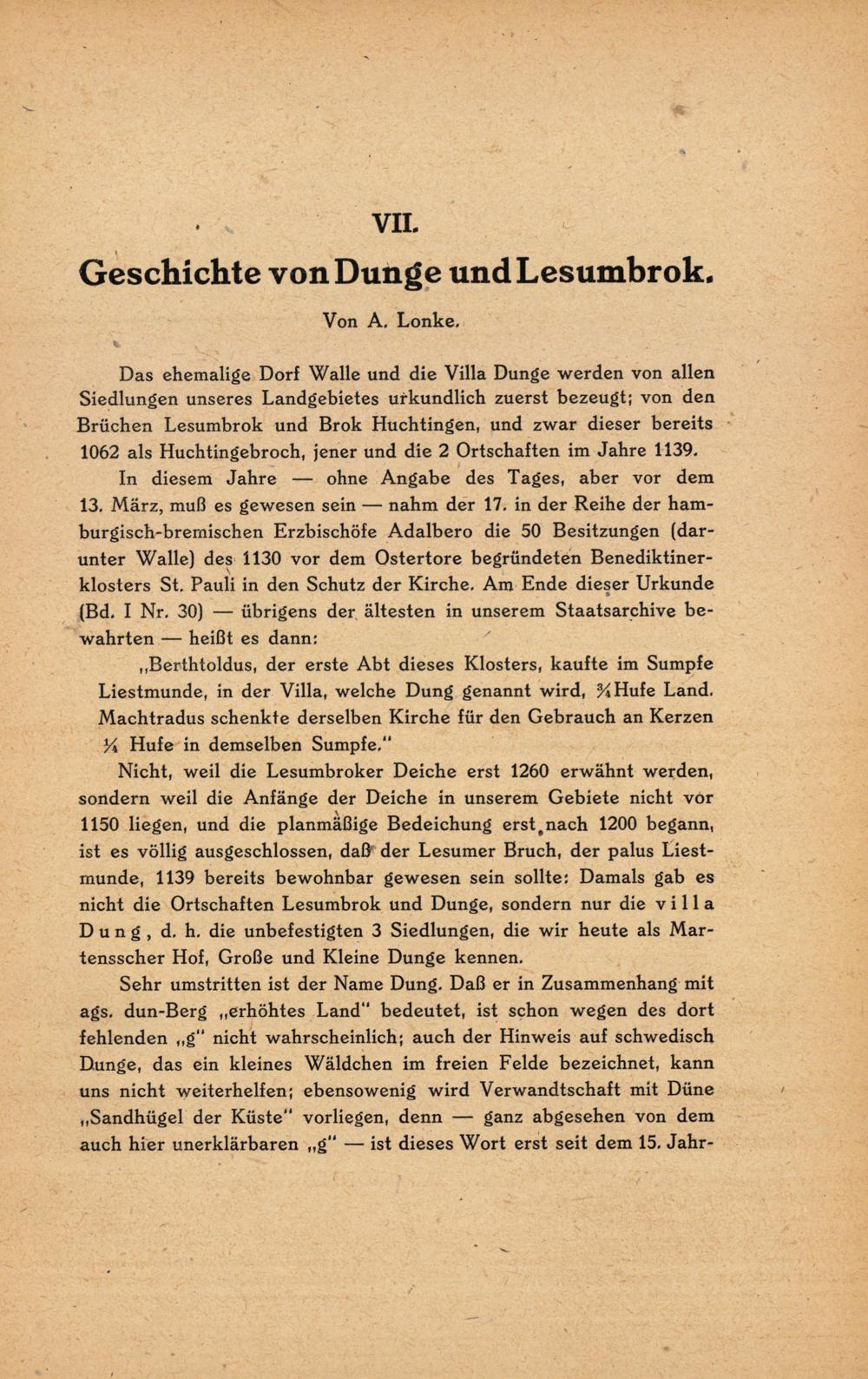 VII.

Geschichte von Dunge und Lesumbrok.

Von A. Lonke.

Das ehemalige Dorf Walle und die Villa Dunge werden von allen Siedlungen unseres Landgebietes urkundlich zuerst bezeugt; von den Brüchen Lesumbrok und Brok Huchtingen, und zwar dieser bereits 1062 als Huchtingebroch, jener und die 2 Ortschaften im Jahre 1139.

In diesem Jahre — ohne Angabe des Tages, aber vor dem 13. März, muß es gewesen sein — nahm der 17. in der Reihe der hamburgisch-bremischen Erzbischöfe Adalbero die 50 Besitzungen (darunter Walle) des 1130 vor dem Ostertore begründeten Benediktinerklosters St. Pauli in den Schutz der Kirche. Am Ende dieser Urkunde (Bd. I Nr. 30) — übrigens der ältesten in unserem Staatsarchive bewahrten — heißt es dann:

„Berthtoldus, der erste Abt dieses Klosters, kaufte im Sumpfe Liestmunde, in der Villa, welche Dung genannt wird, ¾ Hufe Land. Machtradus schenkte derselben Kirche für den Gebrauch an Kerzen ¼ Hufe in demselben Sumpfe."

Nicht, weil die Lesumbroker Deiche erst 1260 erwähnt werden, sondern weil die Anfänge der Deiche in unserem Gebiete nicht vor 1150 liegen, und die planmäßige Bedeichung erst nach 1200 begann, ist es völlig ausgeschlossen, daß der Lesumer Bruch, der palus Liestmunde, 1139 bereits bewohnbar gewesen sein sollte: Damals gab es nicht die Ortschaften Lesumbrok und Dunge, sondern nur die villa Dung, d. h. die unbefestigten 3 Siedlungen, die wir heute als Martensscher Hof, Große und Kleine Dunge kennen.

Sehr umstritten ist der Name Dung. Daß er in Zusammenhang mit ags. dun-Berg „erhöhtes Land" bedeutet, ist schon wegen des dort fehlenden „g" nicht wahrscheinlich; auch der Hinweis auf schwedisch Dunge, das ein kleines Wäldchen im freien Felde bezeichnet, kann uns nicht weiterhelfen; ebensowenig wird Verwandtschaft mit Düne „Sandhügel der Küste" vorliegen, denn — ganz abgesehen von dem auch hier unerklärbaren „g" — ist dieses Wort erst seit dem 15. Jahr-